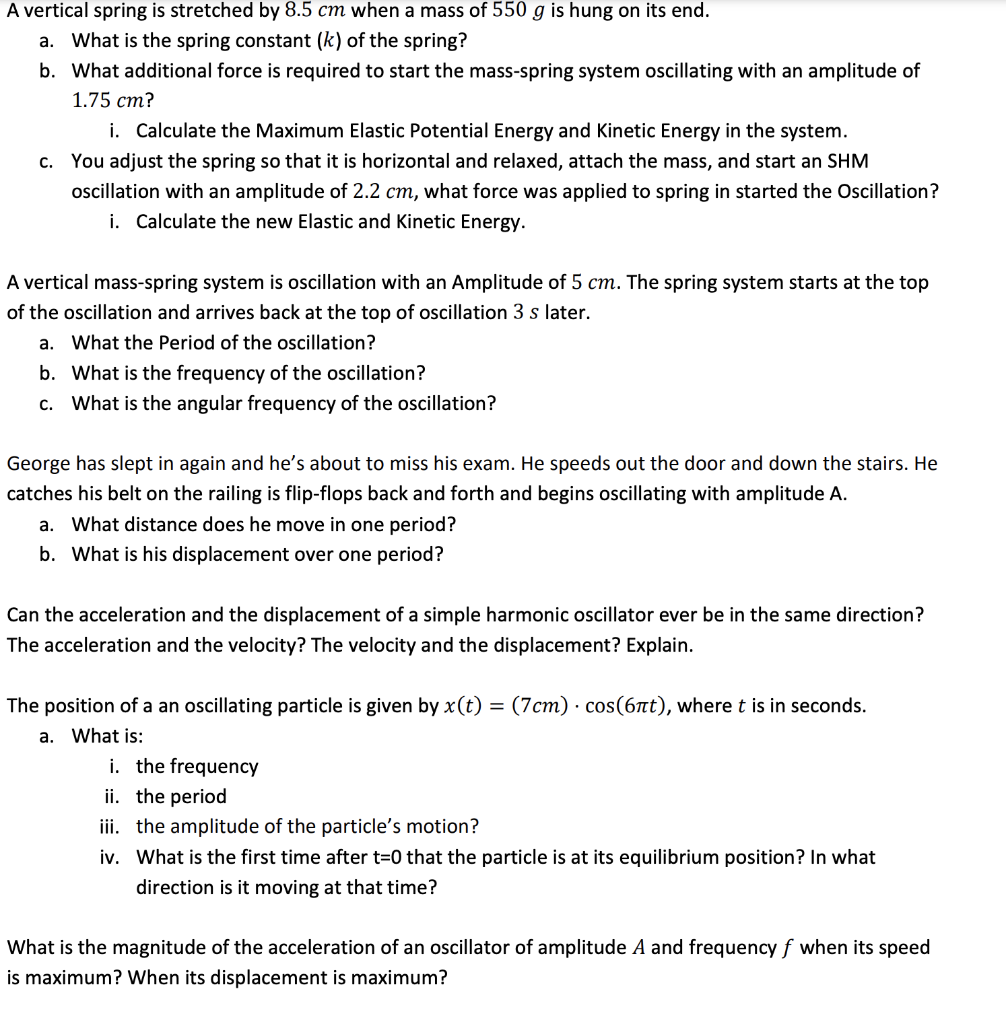 A vertical spring is stretched by $8.5\ cm$ when a mass of $550\ g$ is hung on its end.

a. What is the spring constant ($k$) of the spring?

b. What additional force is required to start the mass-spring system oscillating with an amplitude of $1.75\ cm$?

i. Calculate the Maximum Elastic Potential Energy and Kinetic Energy in the system.

c. You adjust the spring so that it is horizontal and relaxed, attach the mass, and start an SHM oscillation with an amplitude of $2.2\ cm$, what force was applied to spring in started the Oscillation?

i. Calculate the new Elastic and Kinetic Energy.

A vertical mass-spring system is oscillation with an Amplitude of $5\ cm$. The spring system starts at the top of the oscillation and arrives back at the top of oscillation $3\ s$ later.

a. What the Period of the oscillation?

b. What is the frequency of the oscillation?

c. What is the angular frequency of the oscillation?

George has slept in again and he's about to miss his exam. He speeds out the door and down the stairs. He catches his belt on the railing is flip-flops back and forth and begins oscillating with amplitude A.

a. What distance does he move in one period?

b. What is his displacement over one period?

Can the acceleration and the displacement of a simple harmonic oscillator ever be in the same direction? The acceleration and the velocity? The velocity and the displacement? Explain.

The position of a an oscillating particle is given by $x(t) = (7cm) \cdot \cos(6\pi t)$, where $t$ is in seconds.

a. What is:

i. the frequency

ii. the period

iii. the amplitude of the particle's motion?

iv. What is the first time after t=0 that the particle is at its equilibrium position? In what direction is it moving at that time?

What is the magnitude of the acceleration of an oscillator of amplitude $A$ and frequency $f$ when its speed is maximum? When its displacement is maximum?